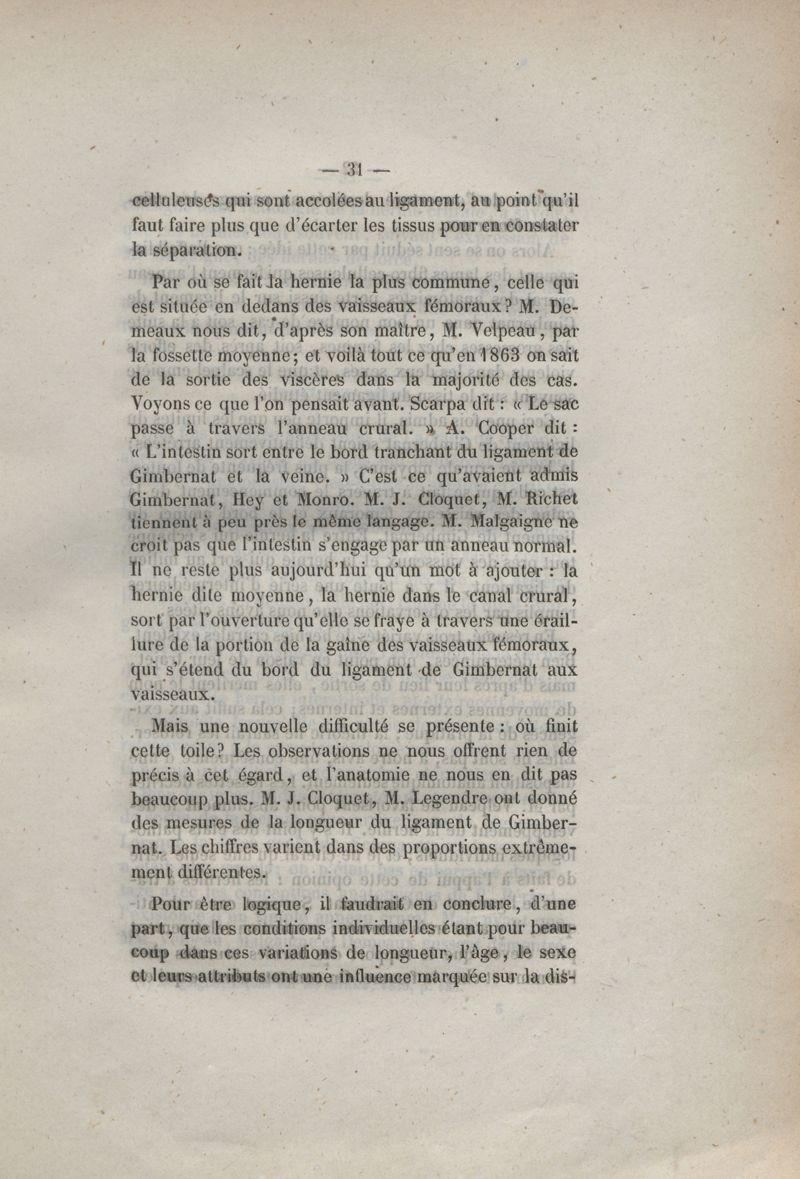 — 31 —

celluleuses qui sont accolées au ligament, au point qu'il faut faire plus que d'écarter les tissus pour en constater la séparation.

Par où se fait la hernie la plus commune, celle qui est située en dedans des vaisseaux fémoraux? M. Demeaux nous dit, d'après son maître, M. Velpeau, par la fossette moyenne; et voilà tout ce qu'en 1863 on sait de la sortie des viscères dans la majorité des cas. Voyons ce que l'on pensait avant. Scarpa dit : « Le sac passe à travers l'anneau crural. » A. Cooper dit : « L'intestin sort entre le bord tranchant du ligament de Gimbernat et la veine. » C'est ce qu'avaient admis Gimbernat, Hey et Monro. M. J. Cloquet, M. Richet tiennent à peu près le même langage. M. Malgaigne ne croit pas que l'intestin s'engage par un anneau normal. Il ne reste plus aujourd'hui qu'un mot à ajouter : la hernie dite moyenne, la hernie dans le canal crural, sort par l'ouverture qu'elle se fraye à travers une éraillure de la portion de la gaîne des vaisseaux fémoraux, qui s'étend du bord du ligament de Gimbernat aux vaisseaux.

Mais une nouvelle difficulté se présente : où finit cette toile? Les observations ne nous offrent rien de précis à cet égard, et l'anatomie ne nous en dit pas beaucoup plus. M. J. Cloquet, M. Legendre ont donné des mesures de la longueur du ligament de Gimbernat. Les chiffres varient dans des proportions extrêmement différentes.

Pour être logique, il faudrait en conclure, d'une part, que les conditions individuelles étant pour beaucoup dans ces variations de longueur, l'âge, le sexe et leurs attributs ont une influence marquée sur la dis-